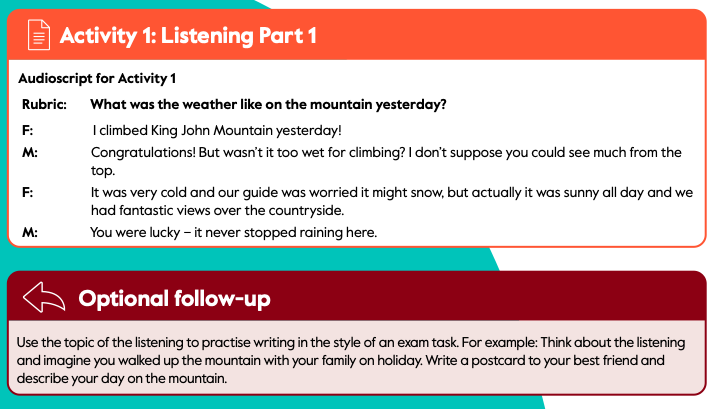 Activity 1: Listening Part 1

Audioscript for Activity 1

Rubric: What was the weather like on the mountain yesterday?

F: I climbed King John Mountain yesterday!

M: Congratulations! But wasn't it too wet for climbing? I don't suppose you could see much from the top.

F: It was very cold and our guide was worried it might snow, but actually it was sunny all day and we had fantastic views over the countryside.

M: You were lucky – it never stopped raining here.

Optional follow-up

Use the topic of the listening to practise writing in the style of an exam task. For example: Think about the listening and imagine you walked up the mountain with your family on holiday. Write a postcard to your best friend and describe your day on the mountain.